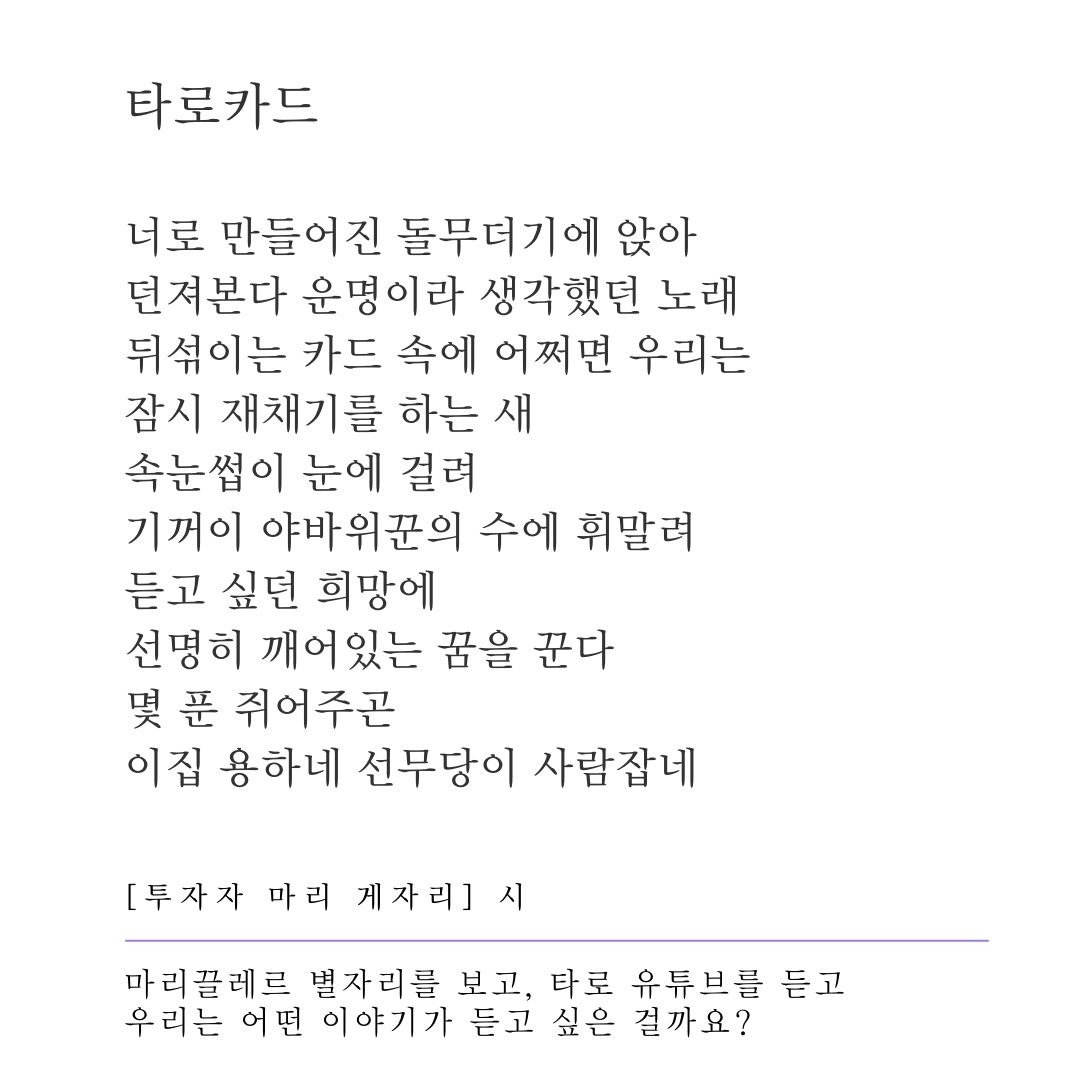 타로카드

너로 만들어진 돌무더기에 앉아
던져본다 운명이라 생각했던 노래
뒤섞이는 카드 속에 어쩌면 우리는
잠시 재채기를 하는 새
속눈썹이 눈에 걸려
기꺼이 야바위꾼의 수에 휘말려
듣고 싶던 희망에
선명히 깨어있는 꿈을 꾼다
몇 푼 쥐어주곤
이집 용하네 선무당이 사람잡네

[투자자 마리 게자리] 시

마리끌레르 별자리를 보고, 타로 유튜브를 듣고
우리는 어떤 이야기가 듣고 싶은 걸까요?